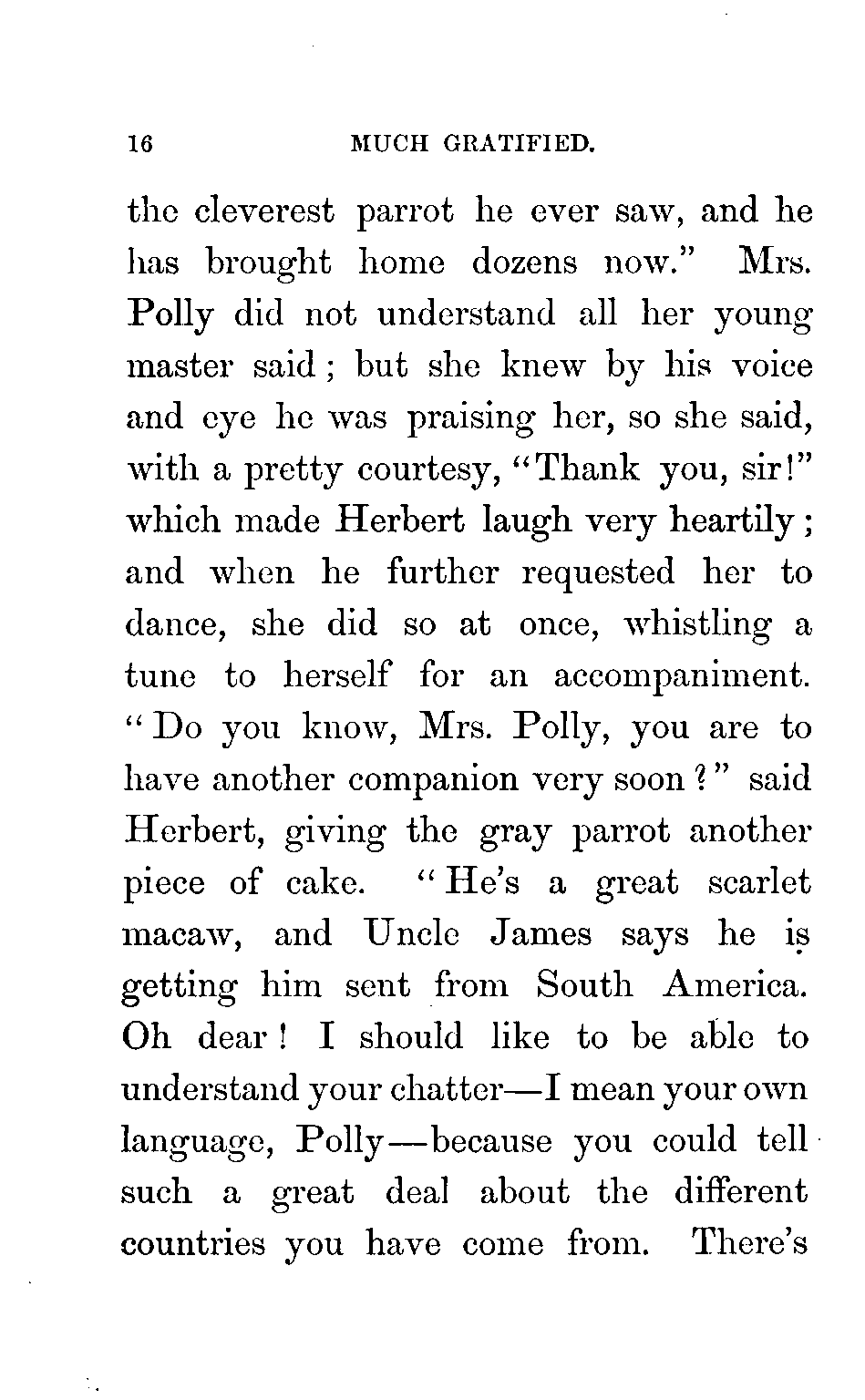 16 MUCH GRATIFIED.

the cleverest parrot he ever saw, and he has brought home dozens now." Mrs. Polly did not understand all her young master said; but she knew by his voice and eye he was praising her, so she said, with a pretty courtesy, "Thank you, sir!" which made Herbert laugh very heartily; and when he further requested her to dance, she did so at once, whistling a tune to herself for an accompaniment. "Do you know, Mrs. Polly, you are to have another companion very soon?" said Herbert, giving the gray parrot another piece of cake. "He's a great scarlet macaw, and Uncle James says he is getting him sent from South America. Oh dear! I should like to be able to understand your chatter—I mean your own language, Polly—because you could tell such a great deal about the different countries you have come from. There's